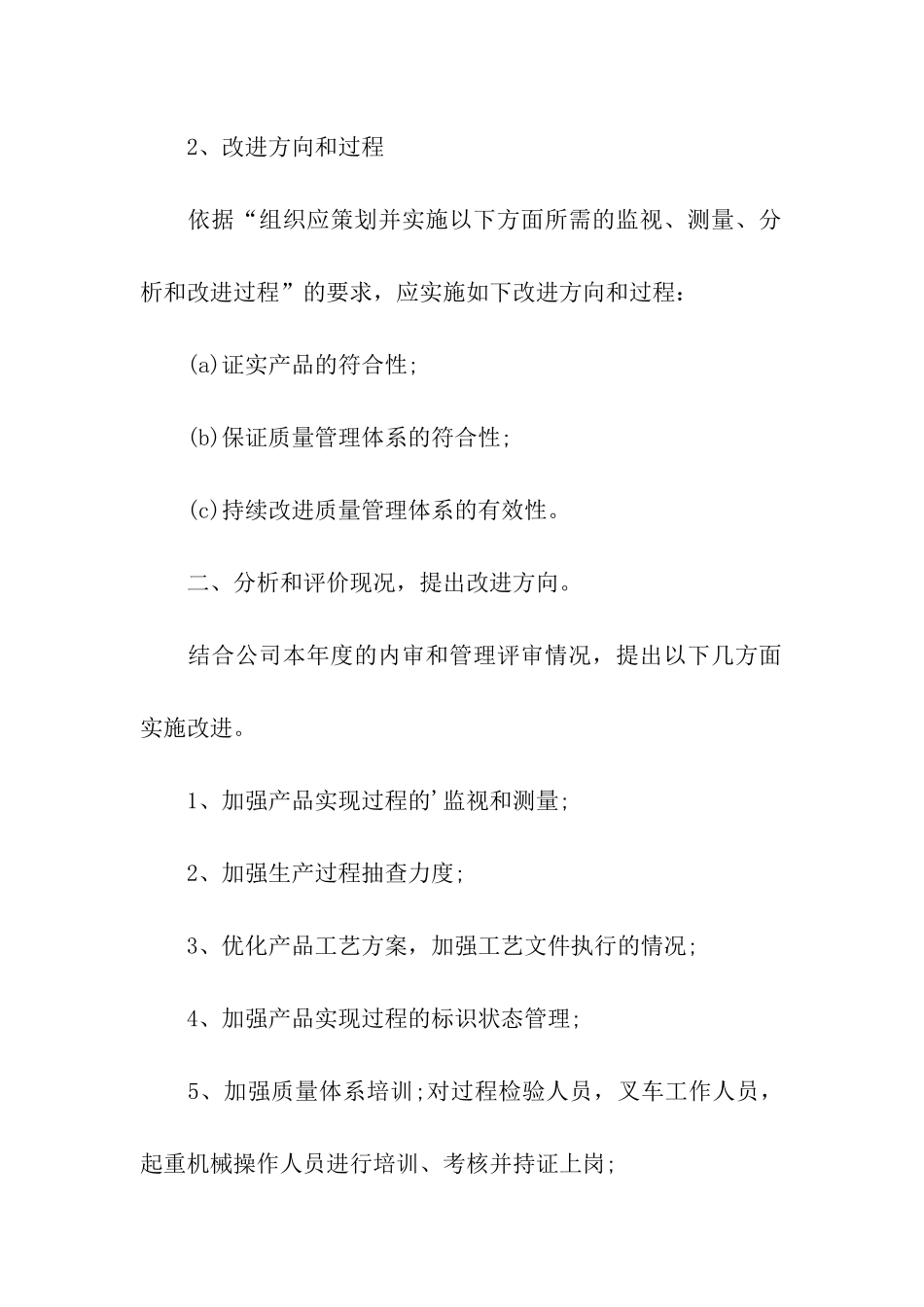 2、改进方向和过程

依据“组织应策划并实施以下方面所需的监视、测量、分析和改进过程”的要求，应实施如下改进方向和过程：

(a)证实产品的符合性;

(b)保证质量管理体系的符合性;

(c)持续改进质量管理体系的有效性。

二、分析和评价现况，提出改进方向。

结合公司本年度的内审和管理评审情况，提出以下几方面实施改进。

1、加强产品实现过程的’监视和测量;

2、加强生产过程抽查力度;

3、优化产品工艺方案，加强工艺文件执行的情况;

4、加强产品实现过程的标识状态管理;

5、加强质量体系培训;对过程检验人员，叉车工作人员，起重机械操作人员进行培训、考核并持证上岗;